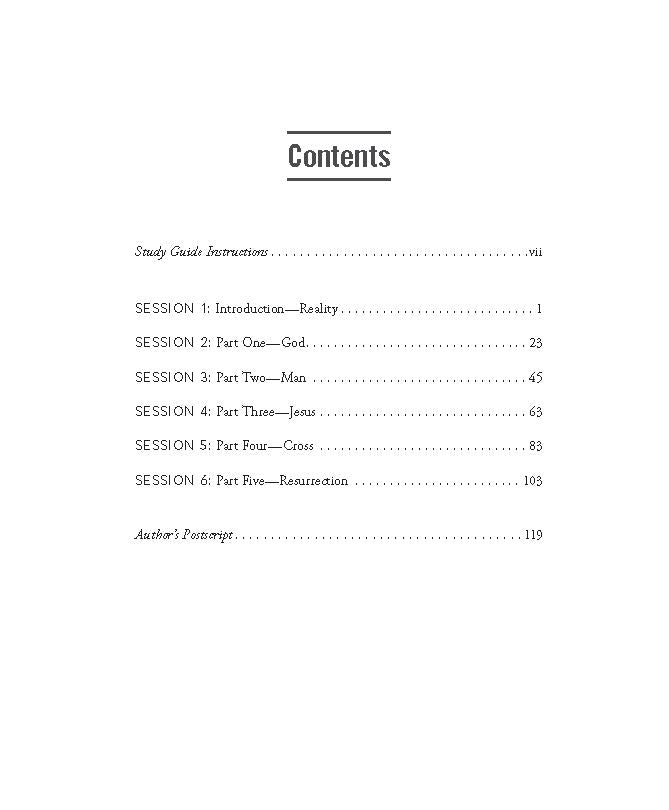 Contents

Study Guide Instructions vii

SESSION 1: Introduction—Reality 1

SESSION 2: Part One—God 23

SESSION 3: Part Two—Man 45

SESSION 4: Part Three—Jesus 63

SESSION 5: Part Four—Cross 83

SESSION 6: Part Five—Resurrection 103

Author's Postscript 119